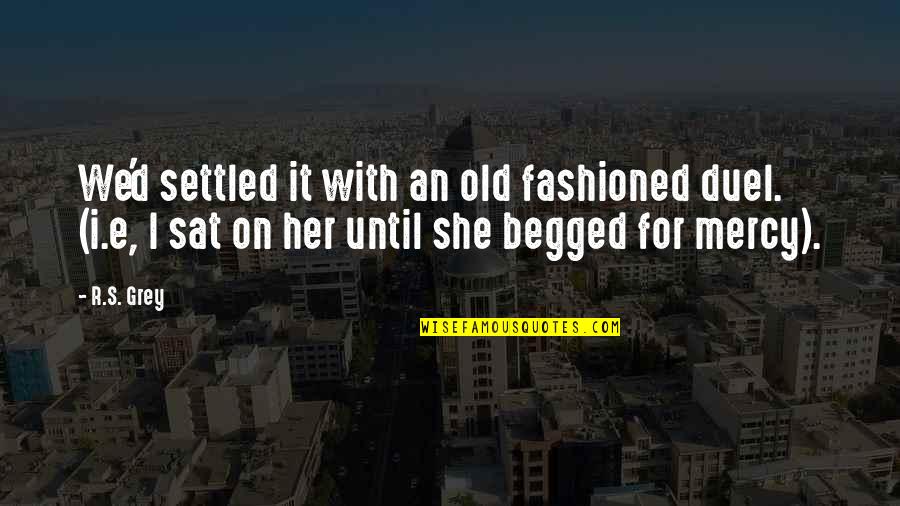 We'd settled it with an old fashioned duel. (i.e, I sat on her until she begged for mercy).

- R.S. Grey

WISEFAMOUSQUOTES.COM